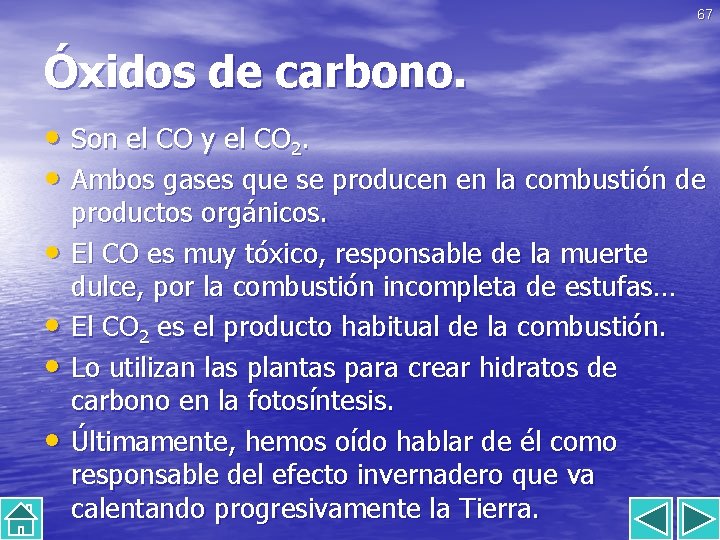 67

Óxidos de carbono.

• Son el CO y el $CO_2$.
• Ambos gases que se producen en la combustión de productos orgánicos.
• El CO es muy tóxico, responsable de la muerte dulce, por la combustión incompleta de estufas…
• El $CO_2$ es el producto habitual de la combustión.
• Lo utilizan las plantas para crear hidratos de carbono en la fotosíntesis.
• Últimamente, hemos oído hablar de él como responsable del efecto invernadero que va calentando progresivamente la Tierra.